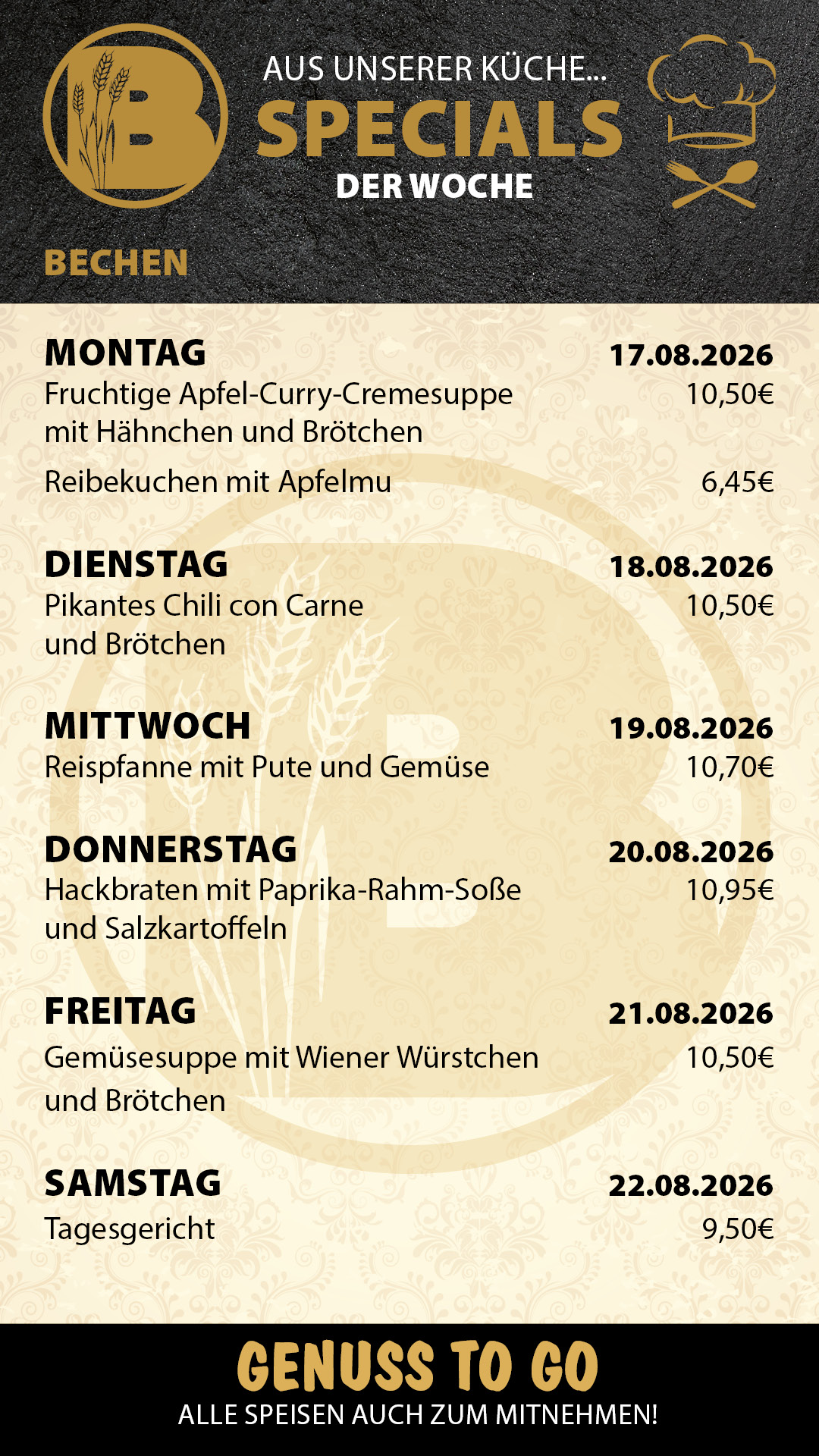 B

AUS UNSERER KÜCHE...
SPECIALS
DER WOCHE

BECHEN

MONTAG 17.08.2026
Fruchtige Apfel-Curry-Cremesuppe mit Hähnchen und Brötchen 10,50€
Reibekuchen mit Apfelmu 6,45€

DIENSTAG 18.08.2026
Pikantes Chili con Carne und Brötchen 10,50€

MITTWOCH 19.08.2026
Reispfanne mit Pute und Gemüse 10,70€

DONNERSTAG 20.08.2026
Hackbraten mit Paprika-Rahm-Soße und Salzkartoffeln 10,95€

FREITAG 21.08.2026
Gemüsesuppe mit Wiener Würstchen und Brötchen 10,50€

SAMSTAG 22.08.2026
Tagesgericht 9,50€

GENUSS TO GO
ALLE SPEISEN AUCH ZUM MITNEHMEN!